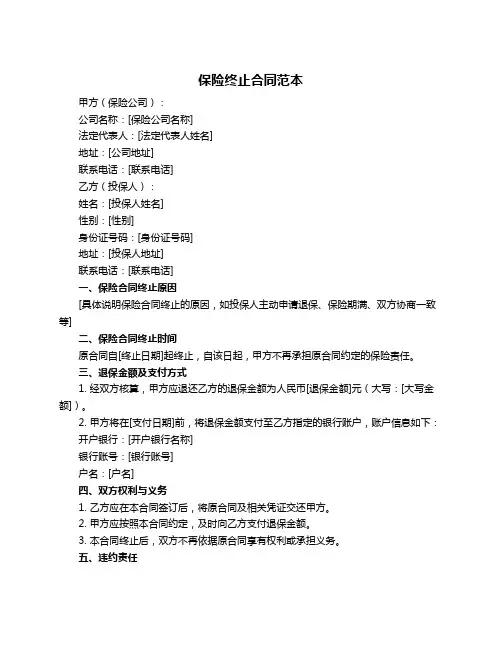 保险终止合同范本

甲方（保险公司）：

公司名称：[保险公司名称]

法定代表人：[法定代表人姓名]

地址：[公司地址]

联系电话：[联系电话]

乙方（投保人）：

姓名：[投保人姓名]

性别：[性别]

身份证号码：[身份证号码]

地址：[投保人地址]

联系电话：[联系电话]

一、保险合同终止原因

[具体说明保险合同终止的原因，如投保人主动申请退保、保险期满、双方协商一致等]

二、保险合同终止时间

原合同自[终止日期]起终止，自该日起，甲方不再承担原合同约定的保险责任。

三、退保金额及支付方式

1. 经双方核算，甲方应退还乙方的退保金额为人民币[退保金额]元（大写：[大写金额]）。

2. 甲方将在[支付日期]前，将退保金额支付至乙方指定的银行账户，账户信息如下：

开户银行：[开户银行名称]

银行账号：[银行账号]

户名：[户名]

四、双方权利与义务

1. 乙方应在本合同签订后，将原合同及相关凭证交还甲方。

2. 甲方应按照本合同约定，及时向乙方支付退保金额。

3. 本合同终止后，双方不再依据原合同享有权利或承担义务。

五、违约责任